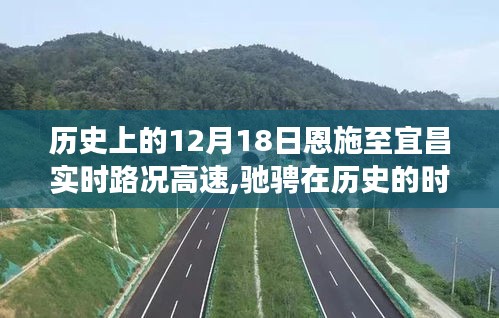 历史上的12月18日恩施至宜昌实时路况高速,驰骋在历史的时